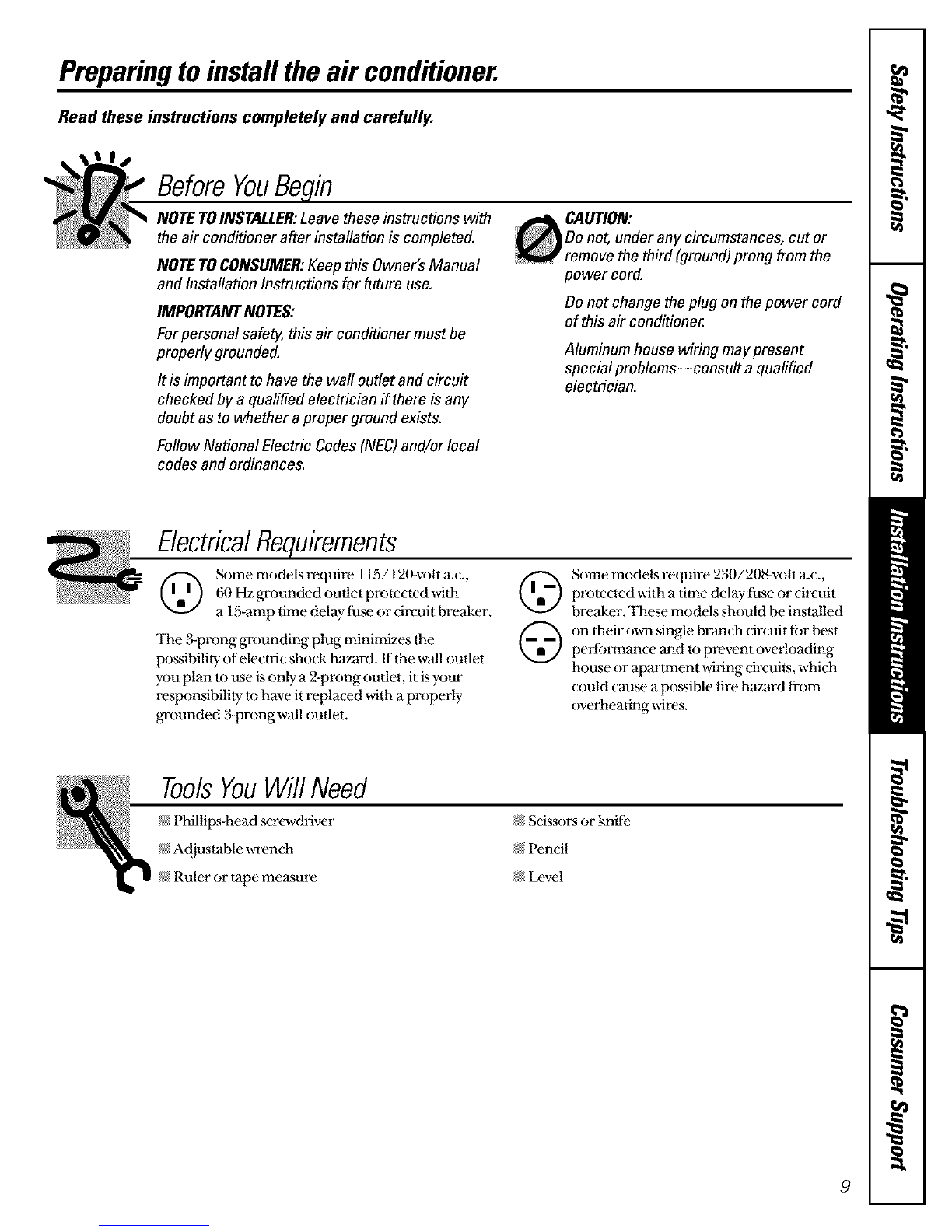 Preparing to install the air conditioner.

Read these instructions completely and carefully.

Before You Begin

NOTE TO INSTALLER: Leave these instructions with the air conditioner after installation is completed.

NOTE TO CONSUMER: Keep this Owner's Manual and Installation Instructions for future use.

IMPORTANT NOTES:
For personal safety, this air conditioner must be properly grounded.

It is important to have the wall outlet and circuit checked by a qualified electrician if there is any doubt as to whether a proper ground exists.

Follow National Electric Codes (NEC) and/or local codes and ordinances.

CAUTION:
Do not, under any circumstances, cut or remove the third (ground) prong from the power cord.

Do not change the plug on the power cord of this air conditioner.

Aluminum house wiring may present special problems—consult a qualified electrician.

Electrical Requirements

Some models require 115/120-volt a.c., 60 Hz grounded outlet protected with a 15-amp time delay fuse or circuit breaker.

The 3-prong grounding plug minimizes the possibility of electric shock hazard. If the wall outlet you plan to use is only a 2-prong outlet, it is your responsibility to have it replaced with a properly grounded 3-prong wall outlet.

Some models require 230/208-volt a.c., protected with a time delay fuse or circuit breaker. These models should be installed on their own single branch circuit for best performance and to prevent overloading house or apartment wiring circuits, which could cause a possible fire hazard from overheating wires.

Tools You Will Need

Phillips-head screwdriver

Adjustable wrench

Ruler or tape measure

Scissors or knife

Pencil

Level

Safety Instructions
Operating Instructions
Installation Instructions
Troubleshooting Tips
Consumer Support

9